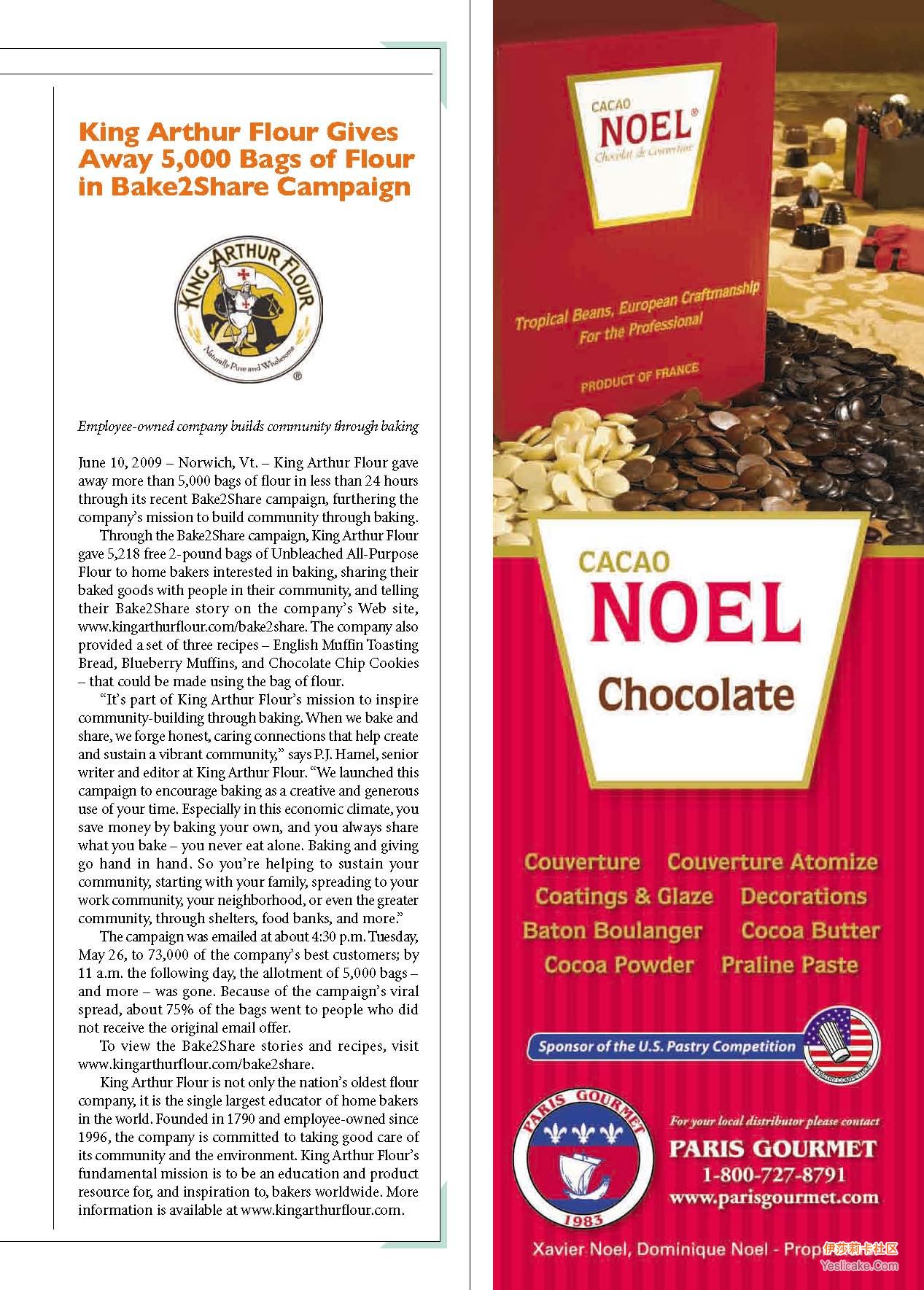 King Arthur Flour Gives Away 5,000 Bags of Flour in Bake2Share Campaign

KING ARTHUR FLOUR
Naturally Pure and Wholesome
®

Employee-owned company builds community through baking

June 10, 2009 – Norwich, Vt. – King Arthur Flour gave away more than 5,000 bags of flour in less than 24 hours through its recent Bake2Share campaign, furthering the company's mission to build community through baking.

Through the Bake2Share campaign, King Arthur Flour gave 5,218 free 2-pound bags of Unbleached All-Purpose Flour to home bakers interested in baking, sharing their baked goods with people in their community, and telling their Bake2Share story on the company's Web site, www.kingarthurflour.com/bake2share. The company also provided a set of three recipes – English Muffin Toasting Bread, Blueberry Muffins, and Chocolate Chip Cookies – that could be made using the bag of flour.

"It's part of King Arthur Flour's mission to inspire community-building through baking. When we bake and share, we forge honest, caring connections that help create and sustain a vibrant community," says P.J. Hamel, senior writer and editor at King Arthur Flour. "We launched this campaign to encourage baking as a creative and generous use of your time. Especially in this economic climate, you save money by baking your own, and you always share what you bake – you never eat alone. Baking and giving go hand in hand. So you're helping to sustain your community, starting with your family, spreading to your work community, your neighborhood, or even the greater community, through shelters, food banks, and more."

The campaign was emailed at about 4:30 p.m. Tuesday, May 26, to 73,000 of the company's best customers; by 11 a.m. the following day, the allotment of 5,000 bags – and more – was gone. Because of the campaign's viral spread, about 75% of the bags went to people who did not receive the original email offer.

To view the Bake2Share stories and recipes, visit www.kingarthurflour.com/bake2share.

King Arthur Flour is not only the nation's oldest flour company, it is the single largest educator of home bakers in the world. Founded in 1790 and employee-owned since 1996, the company is committed to taking good care of its community and the environment. King Arthur Flour's fundamental mission is to be an education and product resource for, and inspiration to, bakers worldwide. More information is available at www.kingarthurflour.com.

CACAO
NOEL®
Chocolat de Couverture

Tropical Beans, European Craftmanship
For the Professional

PRODUCT OF FRANCE

CACAO
NOEL
Chocolate

Couverture
Couverture Atomize
Coatings & Glaze
Decorations
Baton Boulanger
Cocoa Butter
Cocoa Powder
Praline Paste

Sponsor of the U.S. Pastry Competition

PARIS GOURMET
1983

For your local distributor please contact
PARIS GOURMET
1-800-727-8791
www.parisgourmet.com

Xavier Noel, Dominique Noel - Prop

伊莎莉卡社区
Yeslicake.Com